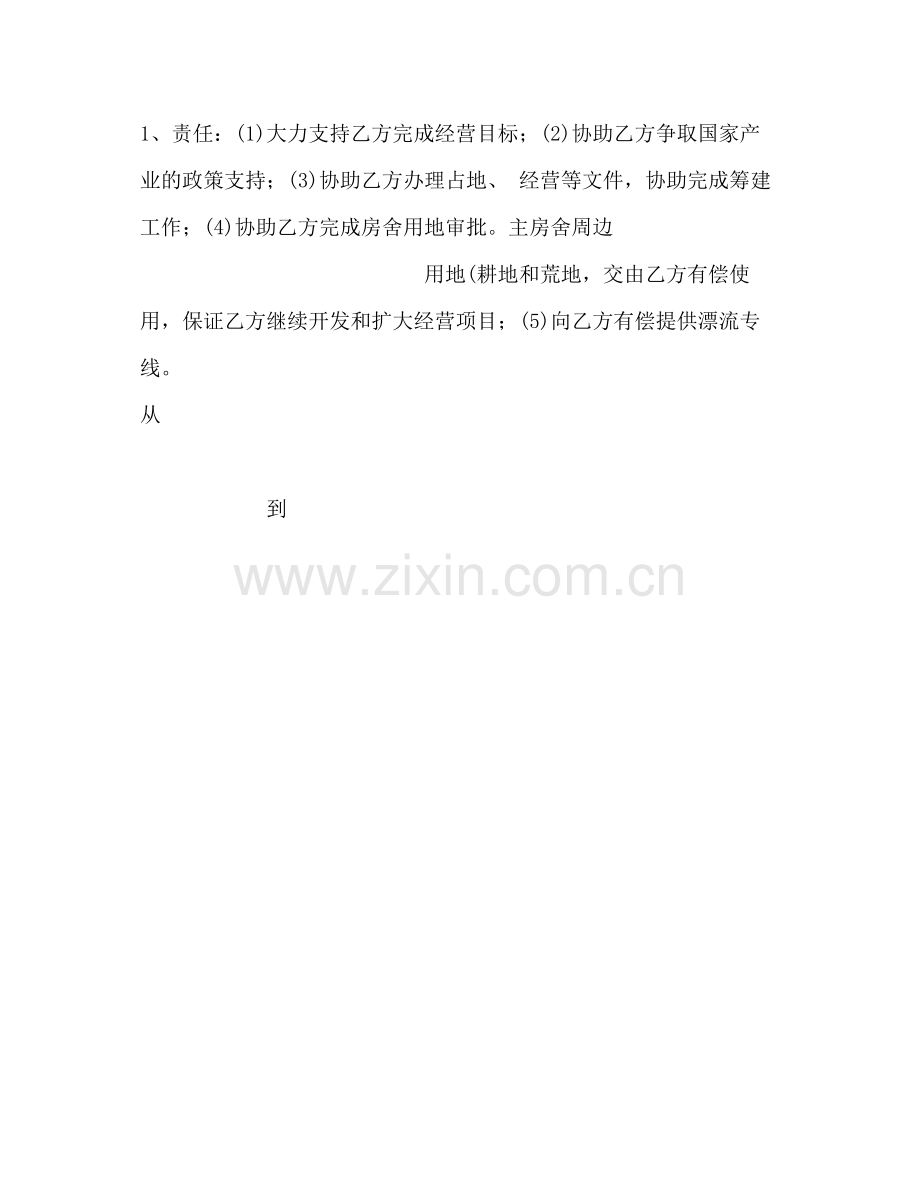 1、责任：(1)大力支持乙方完成经营目标；(2)协助乙方争取国家产业的政策支持；(3)协助乙方办理占地、 经营等文件，协助完成筹建工作；(4)协助乙方完成房舍用地审批。主房舍周边

用地(耕地和荒地，交由乙方有偿使用，保证乙方继续开发和扩大经营项目；(5)向乙方有偿提供漂流专线。

从

到

www.zixin.com.cn